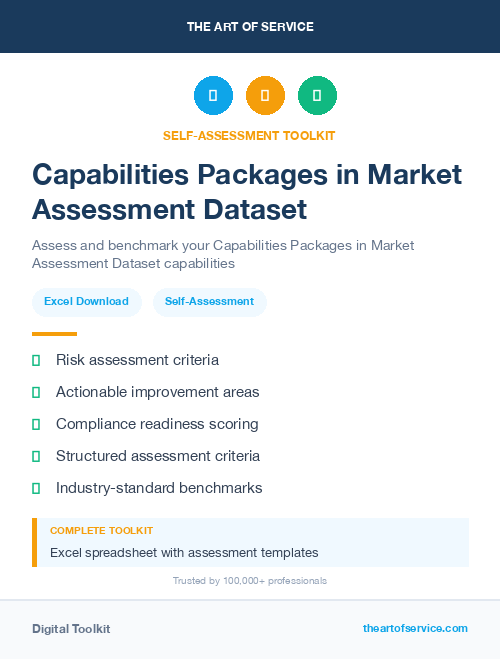 THE ART OF SERVICE

SELF-ASSESSMENT TOOLKIT

Capabilities Packages in Market Assessment Dataset

Assess and benchmark your Capabilities Packages in Market Assessment Dataset capabilities

Excel Download

Self-Assessment

Risk assessment criteria

Actionable improvement areas

Compliance readiness scoring

Structured assessment criteria

Industry-standard benchmarks

COMPLETE TOOLKIT

Excel spreadsheet with assessment templates

Trusted by 100,000+ professionals

Digital Toolkit

theartofservice.com